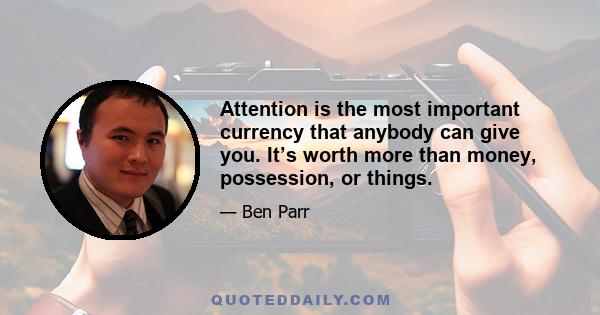 Attention is the most important currency that anybody can give you. It’s worth more than money, possession, or things.

— Ben Parr

QUOTEDDAILY.COM